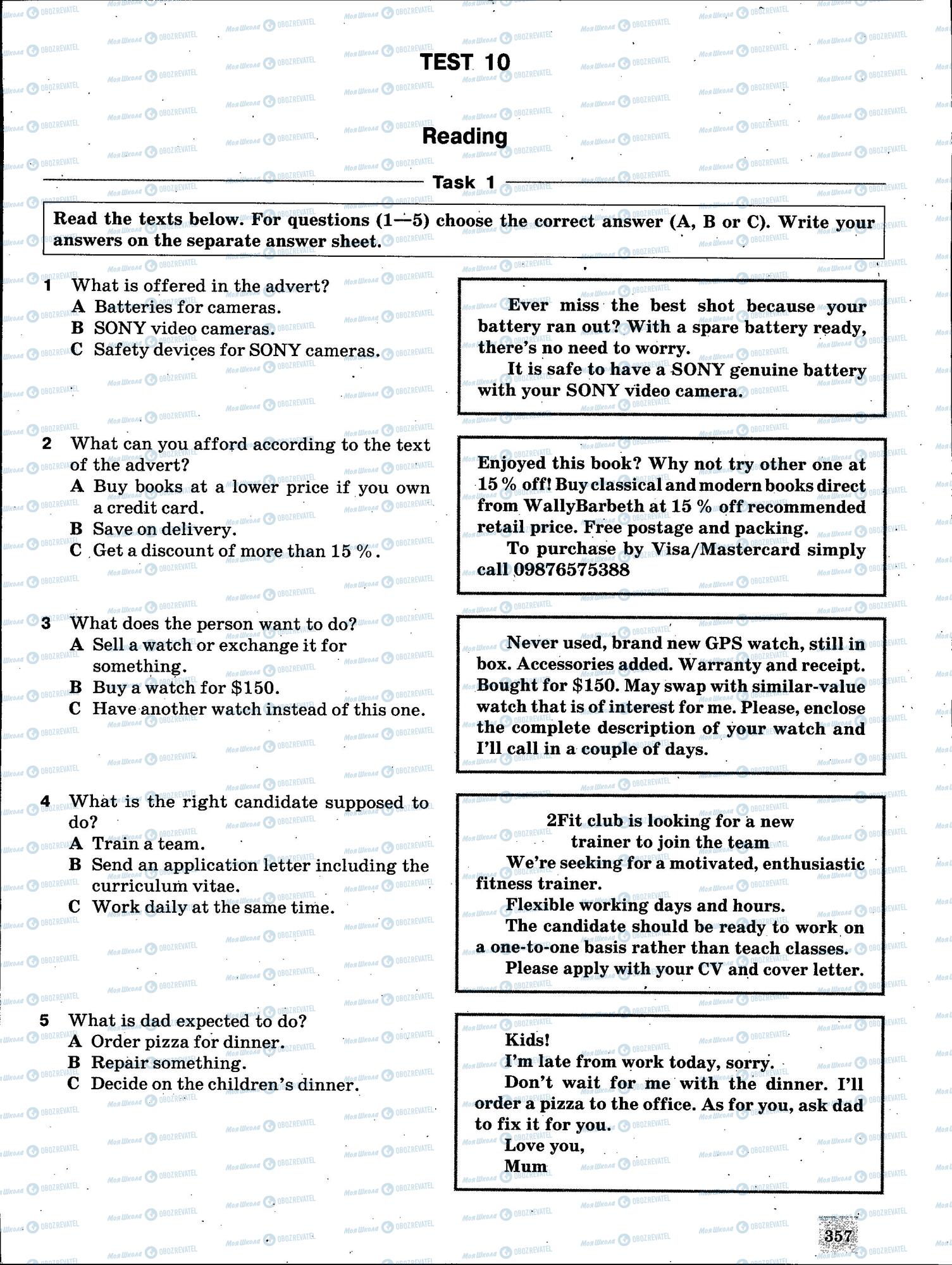 TEST 10

Reading

Task 1

Read the texts below. For questions (1—5) choose the correct answer (A, B or C). Write your answers on the separate answer sheet.

1 What is offered in the advert?
A Batteries for cameras.
B SONY video cameras.
C Safety devices for SONY cameras.

Ever miss the best shot because your battery ran out? With a spare battery ready, there's no need to worry.
It is safe to have a SONY genuine battery with your SONY video camera.

2 What can you afford according to the text of the advert?
A Buy books at a lower price if you own a credit card.
B Save on delivery.
C Get a discount of more than 15 %.

Enjoyed this book? Why not try other one at 15 % off! Buy classical and modern books direct from WallyBarbeth at 15 % off recommended retail price. Free postage and packing.
To purchase by Visa/Mastercard simply call 09876575388

3 What does the person want to do?
A Sell a watch or exchange it for something.
B Buy a watch for $150.
C Have another watch instead of this one.

Never used, brand new GPS watch, still in box. Accessories added. Warranty and receipt. Bought for $150. May swap with similar-value watch that is of interest for me. Please, enclose the complete description of your watch and I'll call in a couple of days.

4 What is the right candidate supposed to do?
A Train a team.
B Send an application letter including the curriculum vitae.
C Work daily at the same time.

2Fit club is looking for a new trainer to join the team
We're seeking for a motivated, enthusiastic fitness trainer.
Flexible working days and hours.
The candidate should be ready to work on a one-to-one basis rather than teach classes.
Please apply with your CV and cover letter.

5 What is dad expected to do?
A Order pizza for dinner.
B Repair something.
C Decide on the children's dinner.

Kids!
I'm late from work today, sorry.
Don't wait for me with the dinner. I'll order a pizza to the office. As for you, ask dad to fix it for you.
Love you,
Mum

357